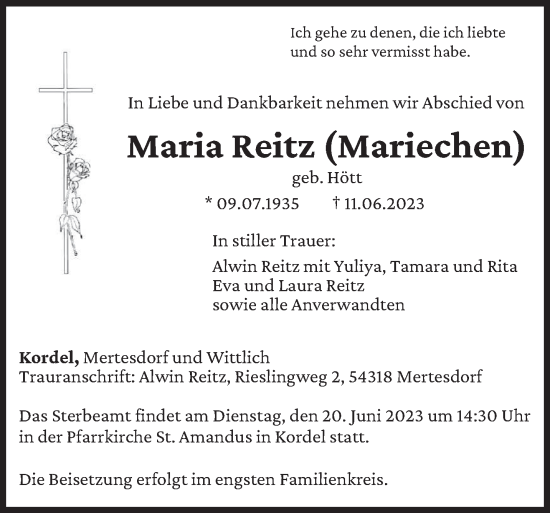 Ich gehe zu denen, die ich liebte
und so sehr vermisst habe.

In Liebe und Dankbarkeit nehmen wir Abschied von

Maria Reitz (Mariechen)

geb. Hött

* 09.07.1935 † 11.06.2023

In stiller Trauer:

Alwin Reitz mit Yuliya, Tamara und Rita
Eva und Laura Reitz
sowie alle Anverwandten

Kordel, Mertesdorf und Wittlich
Trauranschrift: Alwin Reitz, Rieslingweg 2, 54318 Mertesdorf

Das Sterbeamt findet am Dienstag, den 20. Juni 2023 um 14:30 Uhr in der Pfarrkirche St. Amandus in Kordel statt.

Die Beisetzung erfolgt im engsten Familienkreis.